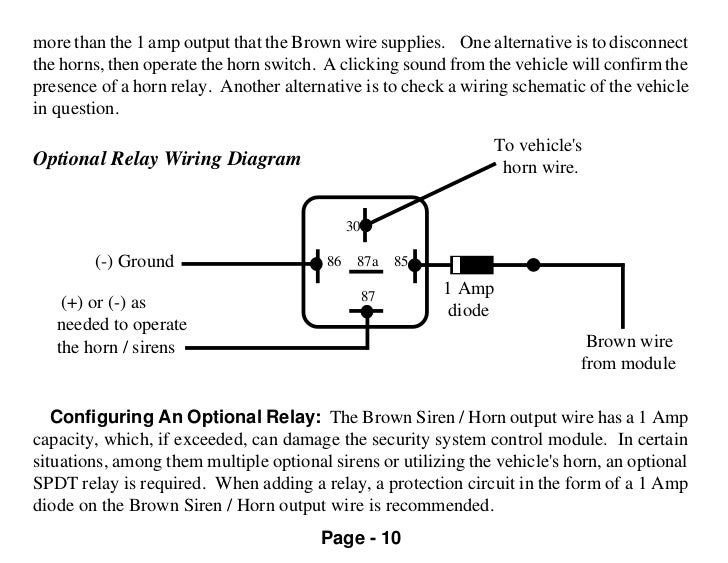 more than the 1 amp output that the Brown wire supplies. One alternative is to disconnect the horns, then operate the horn switch. A clicking sound from the vehicle will confirm the presence of a horn relay. Another alternative is to check a wiring schematic of the vehicle in question.

Optional Relay Wiring Diagram

To vehicle's horn wire.

30

(-) Ground

86 87a 85

87

1 Amp diode

(+) or (-) as needed to operate the horn / sirens

Brown wire from module

Configuring An Optional Relay: The Brown Siren / Horn output wire has a 1 Amp capacity, which, if exceeded, can damage the security system control module. In certain situations, among them multiple optional sirens or utilizing the vehicle's horn, an optional SPDT relay is required. When adding a relay, a protection circuit in the form of a 1 Amp diode on the Brown Siren / Horn output wire is recommended.

Page - 10